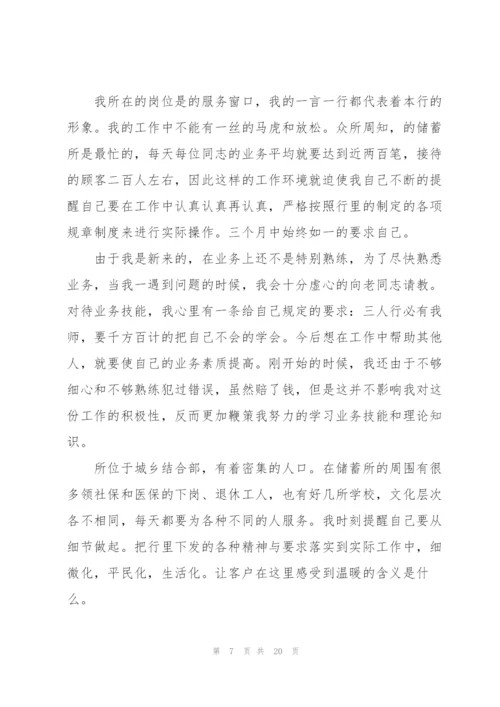 我所在的岗位是的服务窗口，我的一言一行都代表着本行的形象。我的工作中不能有一丝的马虎和放松。众所周知，的储蓄所是最忙的，每天每位同志的业务平均就要达到近两百笔，接待的顾客二百人左右，因此这样的工作环境就迫使我自己不断的提醒自己要在工作中认真认真再认真，严格按照行里的制定的各项规章制度来进行实际操作。三个月中始终如一的要求自己。

由于我是新来的，在业务上还不是特别熟练，为了尽快熟悉业务，当我一遇到问题的时候，我会十分虚心的向老同志请教。对待业务技能，我心里有一条给自己规定的要求：三人行必有我师，要千方百计的把自己不会的学会。今后想在工作中帮助其他人，就要使自己的业务素质提高。刚开始的时候，我还由于不够细心和不够熟练犯过错误，虽然赔了钱，但是这并不影响我对这份工作的积极性，反而更加鞭策我努力的学习业务技能和理论知识。

所位于城乡结合部，有着密集的人口。在储蓄所的周围有很多领社保和医保的下岗、退休工人，也有好几所学校，文化层次各不相同，每天都要为各种不同的人服务。我时刻提醒自己要从细节做起。把行里下发的各种精神与要求落实到实际工作中，细微化，平民化，生活化。让客户在这里感受到温暖的含义是什么。

第 7 页 共 20 页